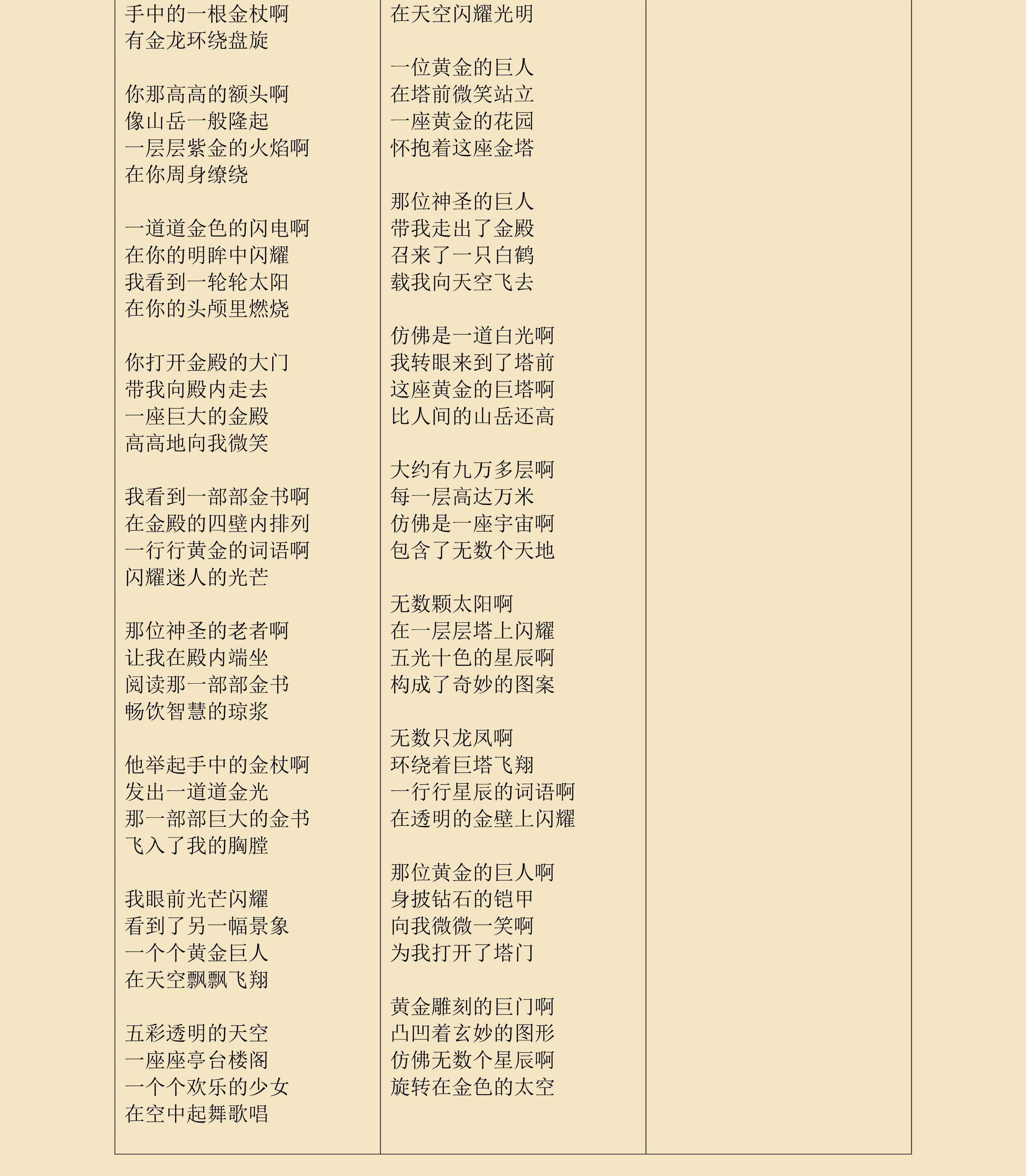 手中的一根金杖啊
有金龙环绕盘旋

你那高高的额头啊
像山岳一般隆起
一层层紫金的火焰啊
在你周身缭绕

一道道金色的闪电啊
在你的明眸中闪耀
我看到一轮轮太阳
在你的头颅里燃烧

你打开金殿的大门
带我向殿内走去
一座巨大的金殿
高高地向我微笑

我看到一部部金书啊
在金殿的四壁内排列
一行行黄金的词语啊
闪耀迷人的光芒

那位神圣的老者啊
让我在殿内端坐
阅读那一部部金书
畅饮智慧的琼浆

他举起手中的金杖啊
发出一道道金光
那一部部巨大的金书
飞入了我的胸膛

我眼前光芒闪耀
看到了另一幅景象
一个个黄金巨人
在天空飘飘飞翔

五彩透明的天空
一座座亭台楼阁
一个个欢乐的少女
在空中起舞歌唱

在天空闪耀光明

一位黄金的巨人
在塔前微笑站立
一座黄金的花园
怀抱着这座金塔

那位神圣的巨人
带我走出了金殿
召来了一只白鹤
载我向天空飞去

仿佛是一道白光啊
我转眼来到了塔前
这座黄金的巨塔啊
比人间的山岳还高

大约有九万多层啊
每一层高达万米
仿佛是一座宇宙啊
包含了无数个天地

无数颗太阳啊
在一层层塔上闪耀
五光十色的星辰啊
构成了奇妙的图案

无数只龙凤啊
环绕着巨塔飞翔
一行行星辰的词语啊
在透明的金壁上闪耀

那位黄金的巨人啊
身披钻石的铠甲
向我微微一笑啊
为我打开了塔门

黄金雕刻的巨门啊
凸凹着玄妙的图形
仿佛无数个星辰啊
旋转在金色的太空